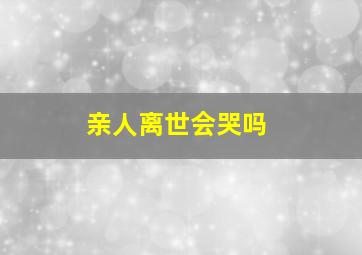 亲人离世会哭吗